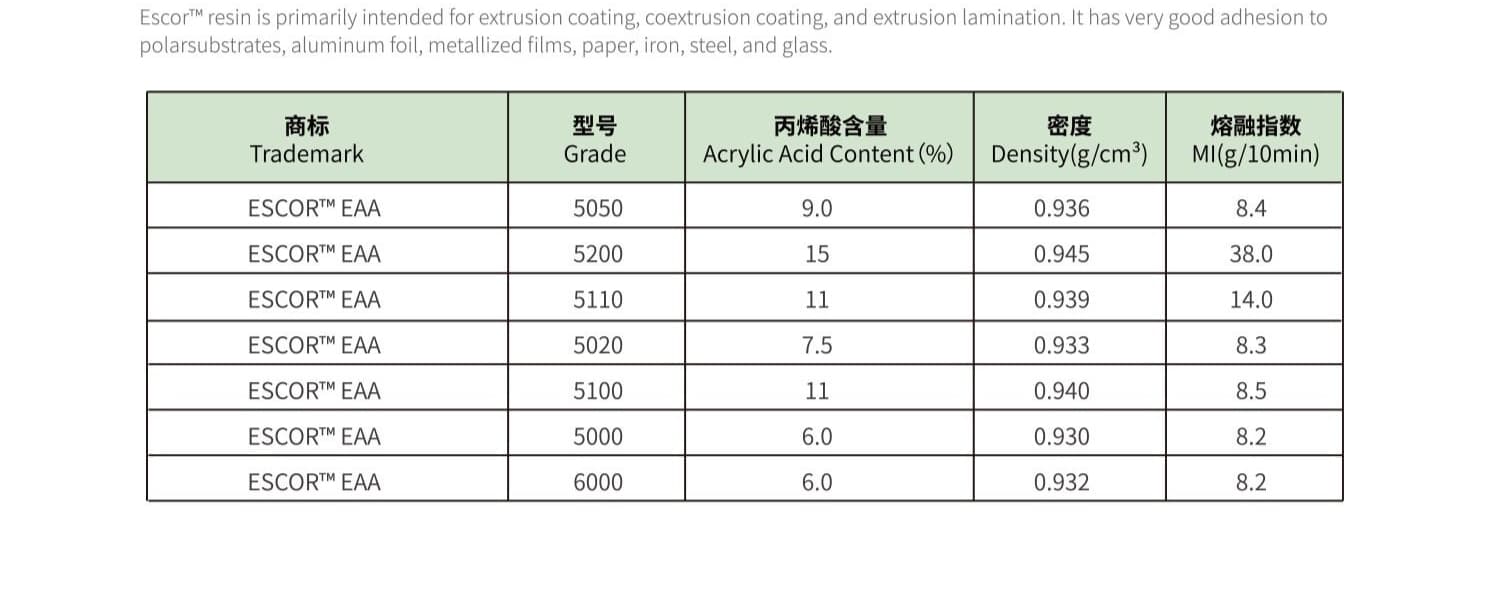 Escor™ resin is primarily intended for extrusion coating, coextrusion coating, and extrusion lamination. It has very good adhesion to polarsubstrates, aluminum foil, metallized films, paper, iron, steel, and glass.

| 商标 Trademark | 型号 Grade | 丙烯酸含量 Acrylic Acid Content (%) | 密度 Density(g/cm$^3$) | 熔融指数 MI(g/10min) |
|---|---|---|---|---|
| ESCOR™ EAA | 5050 | 9.0 | 0.936 | 8.4 |
| ESCOR™ EAA | 5200 | 15 | 0.945 | 38.0 |
| ESCOR™ EAA | 5110 | 11 | 0.939 | 14.0 |
| ESCOR™ EAA | 5020 | 7.5 | 0.933 | 8.3 |
| ESCOR™ EAA | 5100 | 11 | 0.940 | 8.5 |
| ESCOR™ EAA | 5000 | 6.0 | 0.930 | 8.2 |
| ESCOR™ EAA | 6000 | 6.0 | 0.932 | 8.2 |